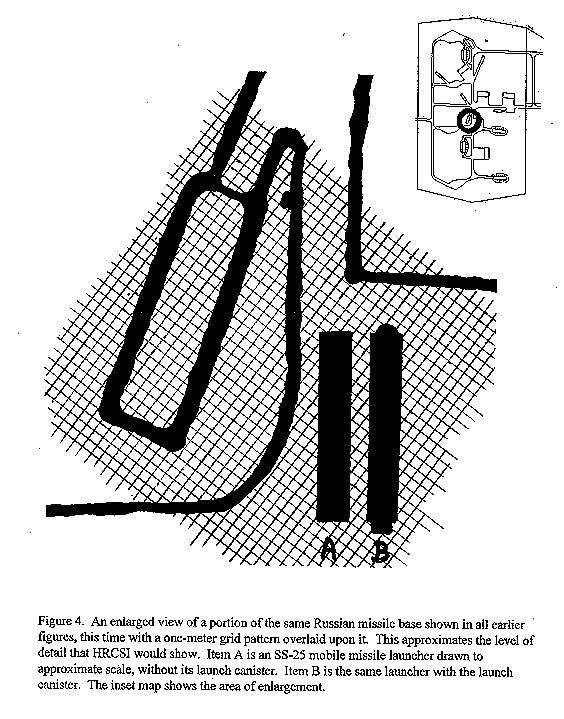 A B

Figure 4. An enlarged view of a portion of the same Russian missile base shown in all earlier figures, this time with a one-meter grid pattern overlaid upon it. This approximates the level of detail that HRCSI would show. Item A is an SS-25 mobile missile launcher drawn to approximate scale, without its launch canister. Item B is the same launcher with the launch canister. The inset map shows the area of enlargement.